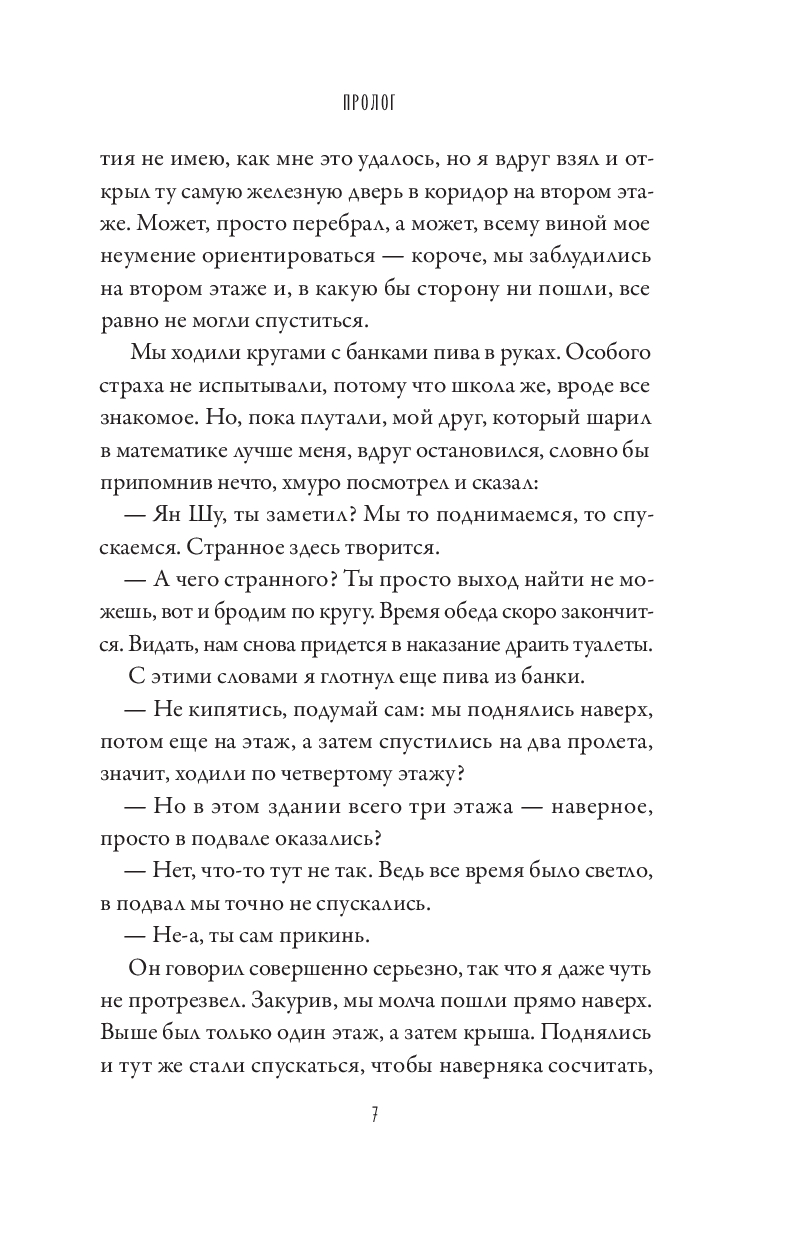 ПРОЛОГ

тия не имею, как мне это удалось, но я вдруг взял и открыл ту самую железную дверь в коридор на втором этаже. Может, просто перебрал, а может, всему виной мое неумение ориентироваться — короче, мы заблудились на втором этаже и, в какую бы сторону ни пошли, все равно не могли спуститься.

Мы ходили кругами с банками пива в руках. Особого страха не испытывали, потому что школа же, вроде все знакомое. Но, пока плутали, мой друг, который шарил в математике лучше меня, вдруг остановился, словно бы припомнив нечто, хмуро посмотрел и сказал:

— Ян Шу, ты заметил? Мы то поднимаемся, то спускаемся. Странное здесь творится.

— А чего странного? Ты просто выход найти не можешь, вот и бродим по кругу. Время обеда скоро закончится. Видать, нам снова придется в наказание драить туалеты.

С этими словами я глотнул еще пива из банки.

— Не кипятись, подумай сам: мы поднялись наверх, потом еще на этаж, а затем спустились на два пролета, значит, ходили по четвертому этажу?

— Но в этом здании всего три этажа — наверное, просто в подвале оказались?

— Нет, что-то тут не так. Ведь все время было светло, в подвал мы точно не спускались.

— Не-а, ты сам прикинь.

Он говорил совершенно серьезно, так что я даже чуть не протрезвел. Закурив, мы молча пошли прямо наверх. Выше был только один этаж, а затем крыша. Поднялись и тут же стали спускаться, чтобы наверняка сосчитать,

7